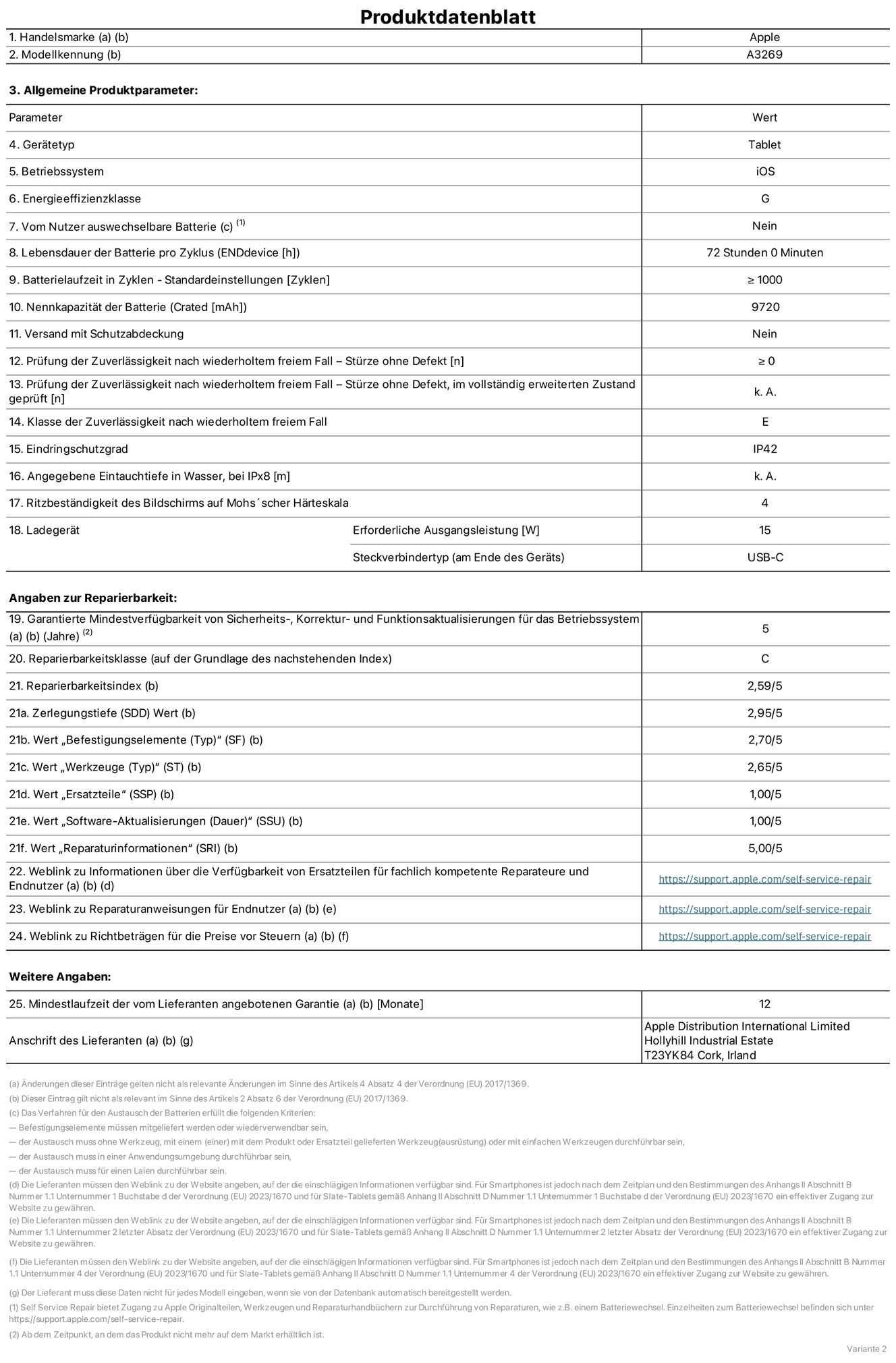 Produktdatenblatt

| 1. Handelsmarke (a) (b) | Apple |
|---|---|
| 2. Modellkennung (b) | A3269 |

3. Allgemeine Produktparameter:

| Parameter | | Wert |
|---|---|---|
| 4. Gerätetyp | | Tablet |
| 5. Betriebssystem | | iOS |
| 6. Energieeffizienzklasse | | G |
| 7. Vom Nutzer auswechselbare Batterie (c) $^{(1)}$ | | Nein |
| 8. Lebensdauer der Batterie pro Zyklus (ENDdevice [h]) | | 72 Stunden 0 Minuten |
| 9. Batterielaufzeit in Zyklen - Standardeinstellungen [Zyklen] | | ≥ 1000 |
| 10. Nennkapazität der Batterie (Crated [mAh]) | | 9720 |
| 11. Versand mit Schutzabdeckung | | Nein |
| 12. Prüfung der Zuverlässigkeit nach wiederholtem freiem Fall – Stürze ohne Defekt [n] | | ≥ 0 |
| 13. Prüfung der Zuverlässigkeit nach wiederholtem freiem Fall – Stürze ohne Defekt, im vollständig erweiterten Zustand geprüft [n] | | k. A. |
| 14. Klasse der Zuverlässigkeit nach wiederholtem freiem Fall | | E |
| 15. Eindringschutzgrad | | IP42 |
| 16. Angegebene Eintauchtiefe in Wasser, bei IPx8 [m] | | k. A. |
| 17. Ritzbeständigkeit des Bildschirms auf Mohs´scher Härteskala | | 4 |
| 18. Ladegerät | Erforderliche Ausgangsleistung [W] | 15 |
| | Steckverbindertyp (am Ende des Geräts) | USB-C |

Angaben zur Reparierbarkeit:

| 19. Garantierte Mindestverfügbarkeit von Sicherheits-, Korrektur- und Funktionsaktualisierungen für das Betriebssystem (a) (b) (Jahre) $^{(2)}$ | 5 |
|---|---|
| 20. Reparierbarkeitsklasse (auf der Grundlage des nachstehenden Index) | C |
| 21. Reparierbarkeitsindex (b) | 2,59/5 |
| 21a. Zerlegungstiefe (SDD) Wert (b) | 2,95/5 |
| 21b. Wert „Befestigungselemente (Typ)“ (SF) (b) | 2,70/5 |
| 21c. Wert „Werkzeuge (Typ)“ (ST) (b) | 2,65/5 |
| 21d. Wert „Ersatzteile“ (SSP) (b) | 1,00/5 |
| 21e. Wert „Software-Aktualisierungen (Dauer)“ (SSU) (b) | 1,00/5 |
| 21f. Wert „Reparaturinformationen“ (SRI) (b) | 5,00/5 |
| 22. Weblink zu Informationen über die Verfügbarkeit von Ersatzteilen für fachlich kompetente Reparateure und Endnutzer (a) (b) (d) | https://support.apple.com/self-service-repair |
| 23. Weblink zu Reparaturanweisungen für Endnutzer (a) (b) (e) | https://support.apple.com/self-service-repair |
| 24. Weblink zu Richtbeträgen für die Preise vor Steuern (a) (b) (f) | https://support.apple.com/self-service-repair |

Weitere Angaben:

| 25. Mindestlaufzeit der vom Lieferanten angebotenen Garantie (a) (b) [Monate] | 12 |
|---|---|
| Anschrift des Lieferanten (a) (b) (g) | Apple Distribution International Limited Hollyhill Industrial Estate T23YK84 Cork, Irland |

(a) Änderungen dieser Einträge gelten nicht als relevante Änderungen im Sinne des Artikels 4 Absatz 4 der Verordnung (EU) 2017/1369.
(b) Dieser Eintrag gilt nicht als relevant im Sinne des Artikels 2 Absatz 6 der Verordnung (EU) 2017/1369.
(c) Das Verfahren für den Austausch der Batterien erfüllt die folgenden Kriterien:
— Befestigungselemente müssen mitgeliefert werden oder wiederverwendbar sein,
— der Austausch muss ohne Werkzeug, mit einem (einer) mit dem Produkt oder Ersatzteil gelieferten Werkzeug(ausrüstung) oder mit einfachen Werkzeugen durchführbar sein,
— der Austausch muss in einer Anwendungsumgebung durchführbar sein,
— der Austausch muss für einen Laien durchführbar sein.
(d) Die Lieferanten müssen den Weblink zu der Website angeben, auf der die einschlägigen Informationen verfügbar sind. Für Smartphones ist jedoch nach dem Zeitplan und den Bestimmungen des Anhangs II Abschnitt B Nummer 1.1 Unternummer 1 Buchstabe d der Verordnung (EU) 2023/1670 und für Slate-Tablets gemäß Anhang II Abschnitt D Nummer 1.1 Unternummer 1 Buchstabe d der Verordnung (EU) 2023/1670 ein effektiver Zugang zur Website zu gewähren.
(e) Die Lieferanten müssen den Weblink zu der Website angeben, auf der die einschlägigen Informationen verfügbar sind. Für Smartphones ist jedoch nach dem Zeitplan und den Bestimmungen des Anhangs II Abschnitt B Nummer 1.1 Unternummer 2 letzter Absatz der Verordnung (EU) 2023/1670 und für Slate-Tablets gemäß Anhang II Abschnitt D Nummer 1.1 Unternummer 2 letzter Absatz der Verordnung (EU) 2023/1670 ein effektiver Zugang zur Website zu gewähren.
(f) Die Lieferanten müssen den Weblink zu der Website angeben, auf der die einschlägigen Informationen verfügbar sind. Für Smartphones ist jedoch nach dem Zeitplan und den Bestimmungen des Anhangs II Abschnitt B Nummer 1.1 Unternummer 4 der Verordnung (EU) 2023/1670 und für Slate-Tablets gemäß Anhang II Abschnitt D Nummer 1.1 Unternummer 4 der Verordnung (EU) 2023/1670 ein effektiver Zugang zur Website zu gewähren.
(g) Der Lieferant muss diese Daten nicht für jedes Modell eingeben, wenn sie von der Datenbank automatisch bereitgestellt werden.
(1) Self Service Repair bietet Zugang zu Apple Originalteilen, Werkzeugen und Reparaturhandbüchern zur Durchführung von Reparaturen, wie z.B. einem Batteriewechsel. Einzelheiten zum Batteriewechsel befinden sich unter https://support.apple.com/self-service-repair.
(2) Ab dem Zeitpunkt, an dem das Produkt nicht mehr auf dem Markt erhältlich ist.

Variante 2